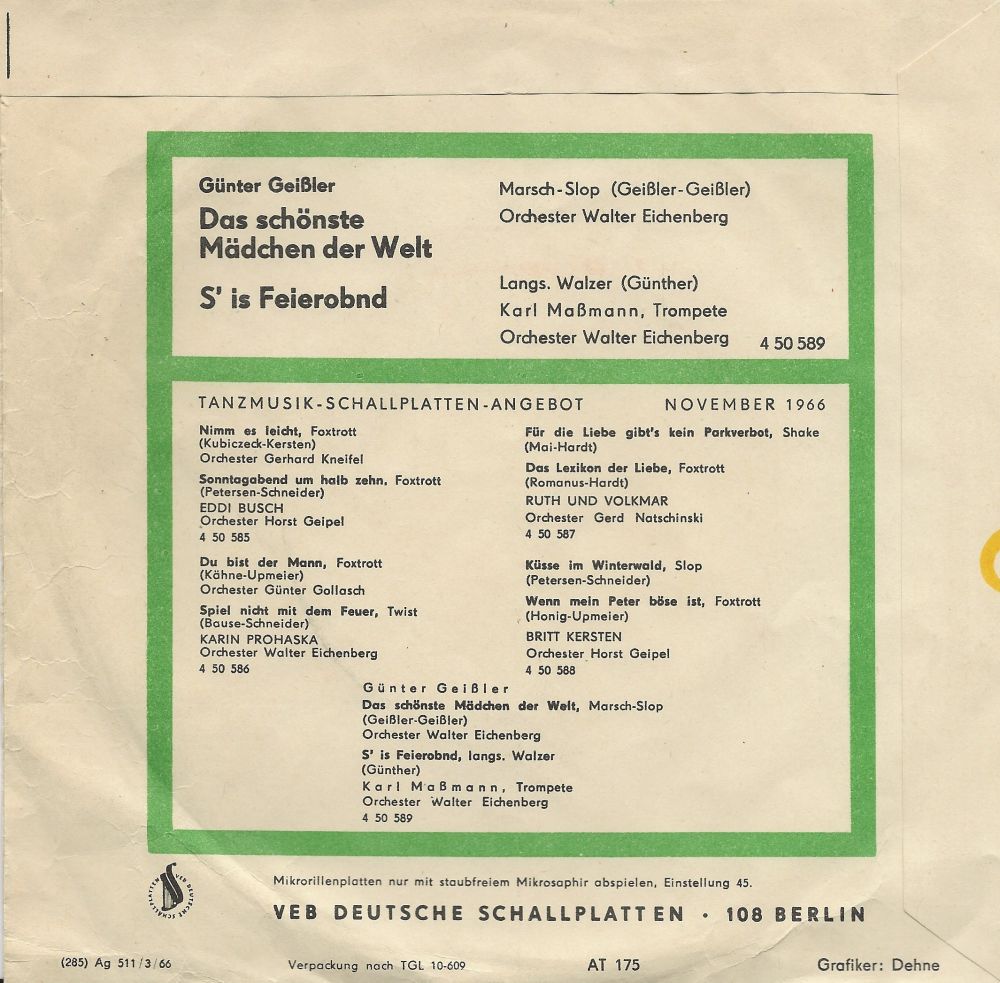 Günter Geißler

Das schönste Mädchen der Welt

S' is Feierobnd

Marsch-Slop (Geißler-Geißler)
Orchester Walter Eichenberg

Langs. Walzer (Günther)
Karl Maßmann, Trompete
Orchester Walter Eichenberg

4 50 589

TANZMUSIK-SCHALLPLATTEN-ANGEBOT NOVEMBER 1966

Nimm es leicht, Foxtrott
(Kubiczeck-Kersten)
Orchester Gerhard Kneifel

Sonntagabend um halb zehn, Foxtrott
(Petersen-Schneider)
EDDI BUSCH
Orchester Horst Geipel
4 50 585

Du bist der Mann, Foxtrott
(Kähne-Upmeier)
Orchester Günter Gollasch

Spiel nicht mit dem Feuer, Twist
(Bause-Schneider)
KARIN PROHASKA
Orchester Walter Eichenberg
4 50 586

Für die Liebe gibt's kein Parkverbot, Shake
(Mai-Hardt)

Das Lexikon der Liebe, Foxtrott
(Romanus-Hardt)
RUTH UND VOLKMAR
Orchester Gerd Natschinski
4 50 587

Küsse im Winterwald, Slop
(Petersen-Schneider)

Wenn mein Peter böse ist, Foxtrott
(Honig-Upmeier)
BRITT KERSTEN
Orchester Horst Geipel
4 50 588

Günter Geißler
Das schönste Mädchen der Welt, Marsch-Slop
(Geißler-Geißler)
Orchester Walter Eichenberg
S' is Feierobnd, langs. Walzer
(Günther)
Karl Maßmann, Trompete
Orchester Walter Eichenberg
4 50 589

Mikrorillenplatten nur mit staubfreiem Mikrosaphir abspielen, Einstellung 45.

VEB DEUTSCHE SCHALLPLATTEN · 108 BERLIN

(285) Ag 511/3/66 Verpackung nach TGL 10-609 AT 175 Grafiker: Dehne